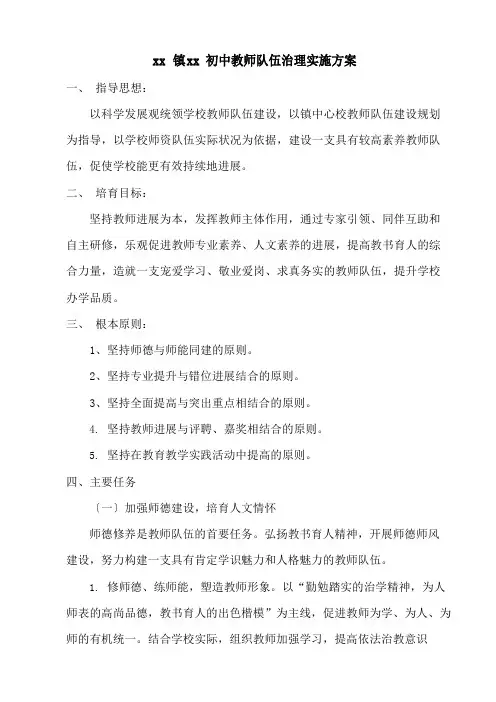 xx 镇xx 初中教师队伍治理实施方案

一、 指导思想：

以科学发展观统领学校教师队伍建设，以镇中心校教师队伍建设规划为指导，以学校师资队伍实际状况为依据，建设一支具有较高素养教师队伍，促使学校能更有效持续地进展。

二、 培育目标：

坚持教师进展为本，发挥教师主体作用，通过专家引领、同伴互助和自主研修，乐观促进教师专业素养、人文素养的进展，提高教书育人的综合力量，造就一支宠爱学习、敬业爱岗、求真务实的教师队伍，提升学校办学品质。

三、 根本原则：

1、坚持师德与师能同建的原则。

2、坚持专业提升与错位进展结合的原则。

3、坚持全面提高与突出重点相结合的原则。

4. 坚持教师进展与评聘、嘉奖相结合的原则。

5. 坚持在教育教学实践活动中提高的原则。

四、主要任务

〔一〕加强师德建设，培育人文情怀

师德修养是教师队伍的首要任务。弘扬教书育人精神，开展师德师风建设，努力构建一支具有肯定学识魅力和人格魅力的教师队伍。

1. 修师德、练师能，塑造教师形象。以“勤勉踏实的治学精神，为人师表的高尚品德，教书育人的出色楷模”为主线，促进教师为学、为人、为师的有机统一。结合学校实际，组织教师加强学习，提高依法治教意识